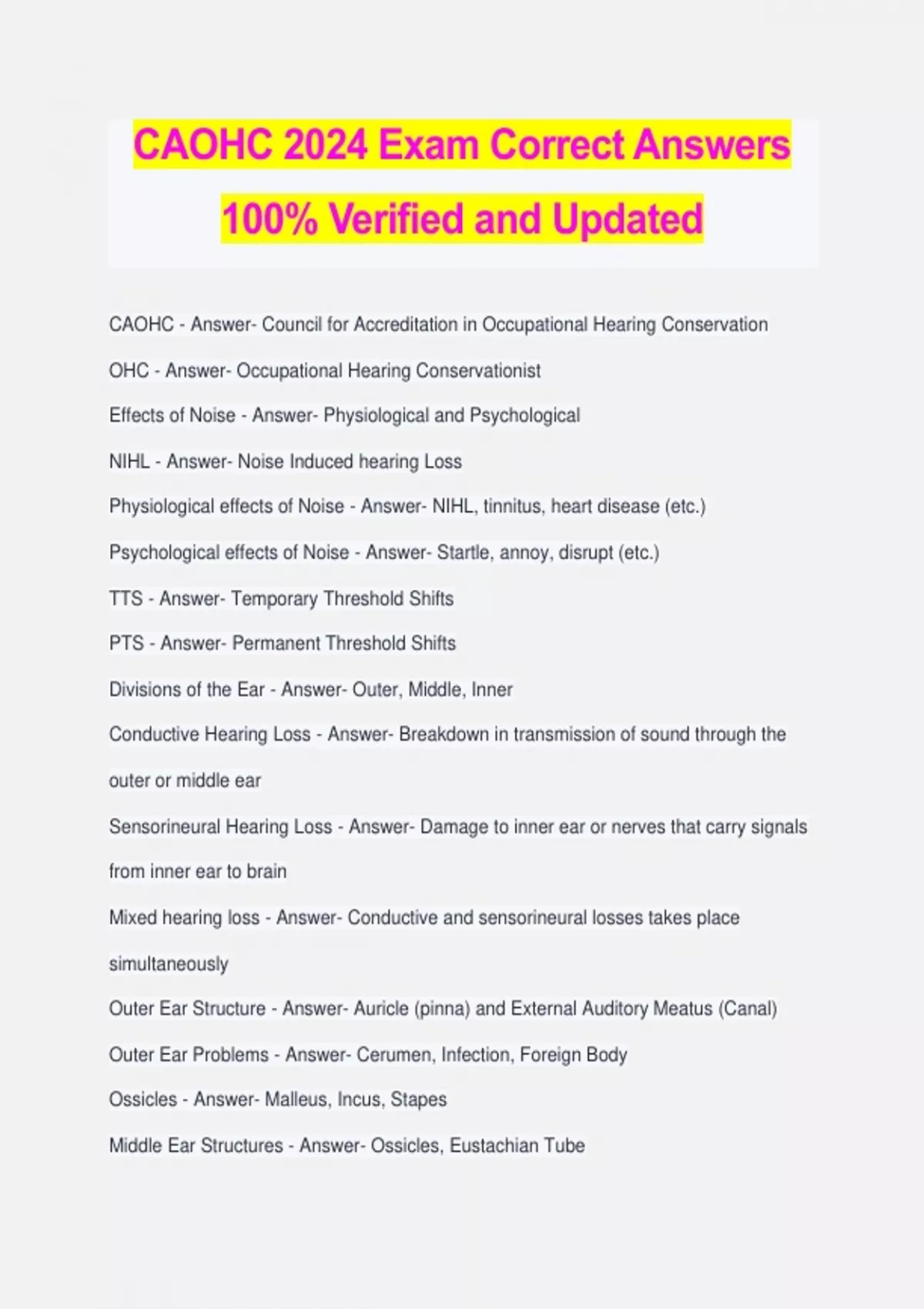 CAOHC 2024 Exam Correct Answers 100% Verified and Updated

CAOHC - Answer- Council for Accreditation in Occupational Hearing Conservation

OHC - Answer- Occupational Hearing Conservationist

Effects of Noise - Answer- Physiological and Psychological

NIHL - Answer- Noise Induced hearing Loss

Physiological effects of Noise - Answer- NIHL, tinnitus, heart disease (etc.)

Psychological effects of Noise - Answer- Startle, annoy, disrupt (etc.)

TTS - Answer- Temporary Threshold Shifts

PTS - Answer- Permanent Threshold Shifts

Divisions of the Ear - Answer- Outer, Middle, Inner

Conductive Hearing Loss - Answer- Breakdown in transmission of sound through the outer or middle ear

Sensorineural Hearing Loss - Answer- Damage to inner ear or nerves that carry signals from inner ear to brain

Mixed hearing loss - Answer- Conductive and sensorineural losses takes place simultaneously

Outer Ear Structure - Answer- Auricle (pinna) and External Auditory Meatus (Canal)

Outer Ear Problems - Answer- Cerumen, Infection, Foreign Body

Ossicles - Answer- Malleus, Incus, Stapes

Middle Ear Structures - Answer- Ossicles, Eustachian Tube